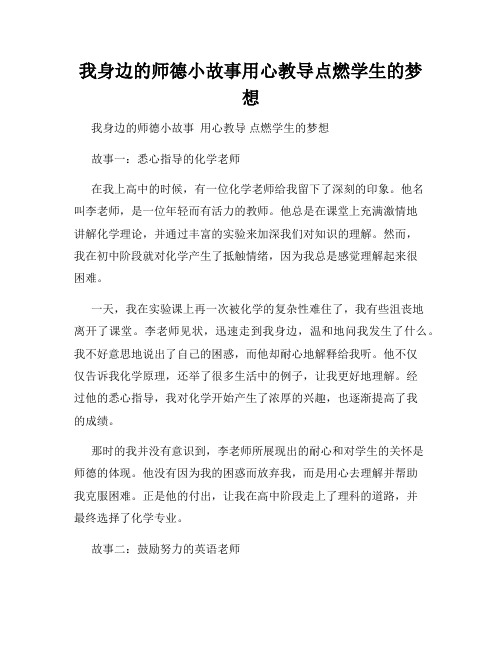 我身边的师德小故事用心教导点燃学生的梦想

我身边的师德小故事 用心教导 点燃学生的梦想

故事一：悉心指导的化学老师

在我上高中的时候，有一位化学老师给我留下了深刻的印象。他名叫李老师，是一位年轻而有活力的教师。他总是在课堂上充满激情地讲解化学理论，并通过丰富的实验来加深我们对知识的理解。然而，我在初中阶段就对化学产生了抵触情绪，因为我总是感觉理解起来很困难。

一天，我在实验课上再一次被化学的复杂性难住了，我有些沮丧地离开了课堂。李老师见状，迅速走到我身边，温和地问我发生了什么。我不好意思地说出了自己的困惑，而他却耐心地解释给我听。他不仅仅告诉我化学原理，还举了很多生活中的例子，让我更好地理解。经过他的悉心指导，我对化学开始产生了浓厚的兴趣，也逐渐提高了我的成绩。

那时的我并没有意识到，李老师所展现出的耐心和对学生的关怀是师德的体现。他没有因为我的困惑而放弃我，而是用心去理解并帮助我克服困难。正是他的付出，让我在高中阶段走上了理科的道路，并最终选择了化学专业。

故事二：鼓励努力的英语老师